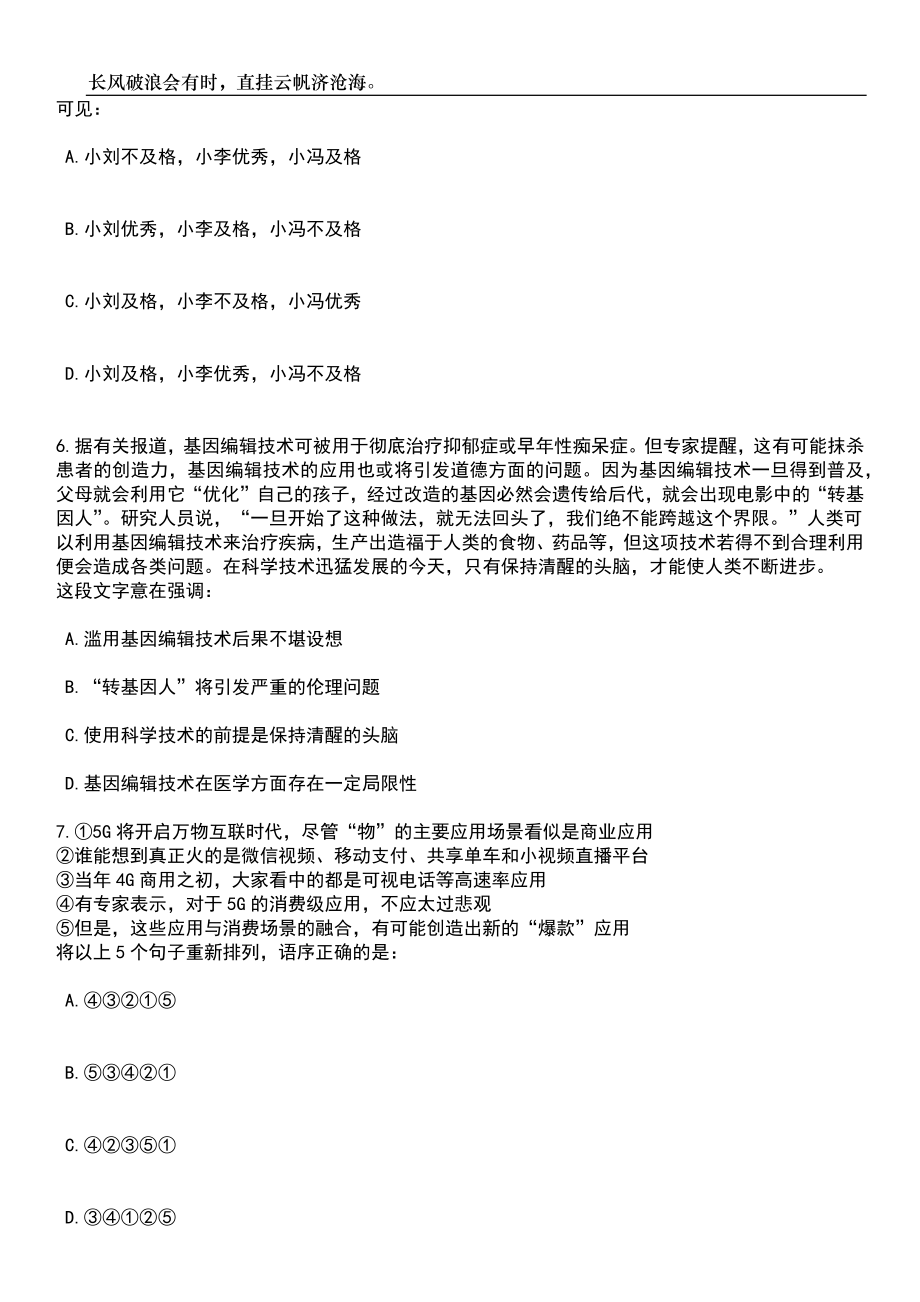 长风破浪会有时，直挂云帆济沧海。

可见：

A.小刘不及格，小李优秀，小冯及格

B.小刘优秀，小李及格，小冯不及格

C.小刘及格，小李不及格，小冯优秀

D.小刘及格，小李优秀，小冯不及格

6.据有关报道，基因编辑技术可被用于彻底治疗抑郁症或早年性痴呆症。但专家提醒，这有可能抹杀患者的创造力，基因编辑技术的应用也或将引发道德方面的问题。因为基因编辑技术一旦得到普及，父母就会利用它“优化”自己的孩子，经过改造的基因必然会遗传给后代，就会出现电影中的“转基因人”。研究人员说，“一旦开始了这种做法，就无法回头了，我们绝不能跨越这个界限。”人类可以利用基因编辑技术来治疗疾病，生产出造福于人类的食物、药品等，但这项技术若得不到合理利用便会造成各类问题。在科学技术迅猛发展的今天，只有保持清醒的头脑，才能使人类不断进步。
这段文字意在强调：

A.滥用基因编辑技术后果不堪设想

B.“转基因人”将引发严重的伦理问题

C.使用科学技术的前提是保持清醒的头脑

D.基因编辑技术在医学方面存在一定局限性

7.①5G 将开启万物互联时代，尽管“物”的主要应用场景看似是商业应用
②谁能想到真正火的是微信视频、移动支付、共享单车和小视频直播平台
③当年 4G 商用之初，大家看中的都是可视电话等高速率应用
④有专家表示，对于 5G 的消费级应用，不应太过悲观
⑤但是，这些应用与消费场景的融合，有可能创造出新的“爆款”应用
将以上 5 个句子重新排列，语序正确的是：

A.④③②①⑤

B.⑤③④②①

C.④②③⑤①

D.③④①②⑤